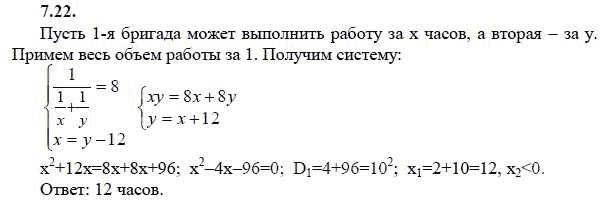 7.22.

Пусть 1-я бригада может выполнить работу за x часов, а вторая – за y. Примем весь объем работы за 1. Получим систему:

$\begin{cases} \frac{1}{\frac{1}{x}+\frac{1}{y}} = 8 \\ x = y - 12 \end{cases}$ $\begin{cases} xy = 8x + 8y \\ y = x + 12 \end{cases}$

$x^2+12x=8x+8x+96$; $x^2-4x-96=0$; $D_1=4+96=10^2$; $x_1=2+10=12$, $x_2<0$.

Ответ: 12 часов.